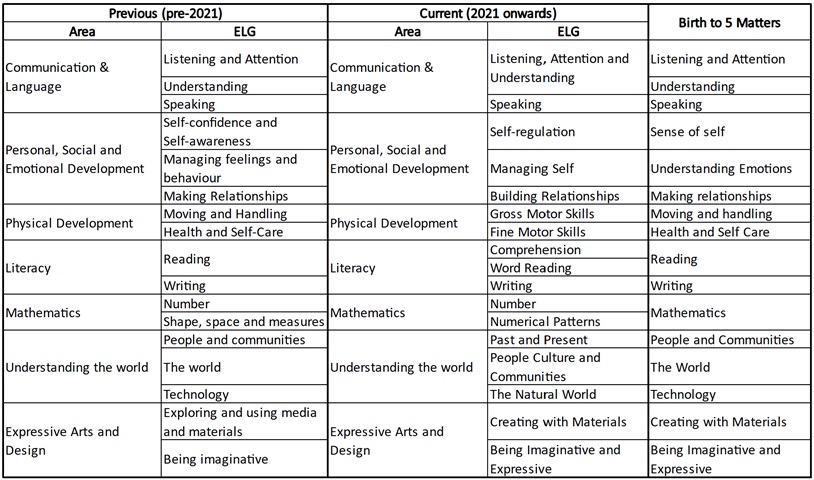 | Previous (pre-2021) | | Current (2021 onwards) | | Birth to 5 Matters |
|---|---|---|---|---|
| Area | ELG | Area | ELG | |
| Communication & Language | Listening and Attention | Communication & Language | Listening, Attention and Understanding | Listening and Attention |
| | Understanding | | | Understanding |
| | Speaking | | Speaking | Speaking |
| Personal, Social and Emotional Development | Self-confidence and Self-awareness | Personal, Social and Emotional Development | Self-regulation | Sense of self |
| | Managing feelings and behaviour | | Managing Self | Understanding Emotions |
| | Making Relationships | | Building Relationships | Making relationships |
| Physical Development | Moving and Handling | Physical Development | Gross Motor Skills | Moving and handling |
| | Health and Self-Care | | Fine Motor Skills | Health and Self Care |
| Literacy | Reading | Literacy | Comprehension | Reading |
| | | | Word Reading | |
| | Writing | | Writing | Writing |
| Mathematics | Number | Mathematics | Number | Mathematics |
| | Shape, space and measures | | Numerical Patterns | |
| Understanding the world | People and communities | Understanding the world | Past and Present | People and Communities |
| | The world | | People Culture and Communities | The World |
| | Technology | | The Natural World | Technology |
| Expressive Arts and Design | Exploring and using media and materials | Expressive Arts and Design | Creating with Materials | Creating with Materials |
| | Being imaginative | | Being Imaginative and Expressive | Being Imaginative and Expressive |